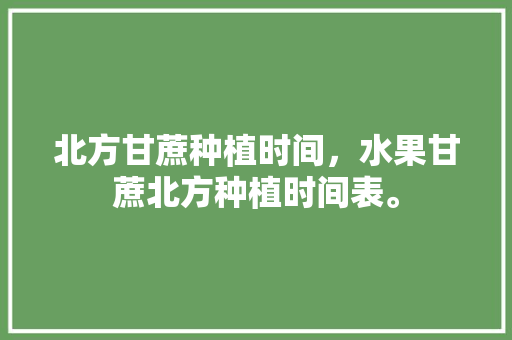 北方甘蔗种植时间，水果甘蔗北方种植时间表。